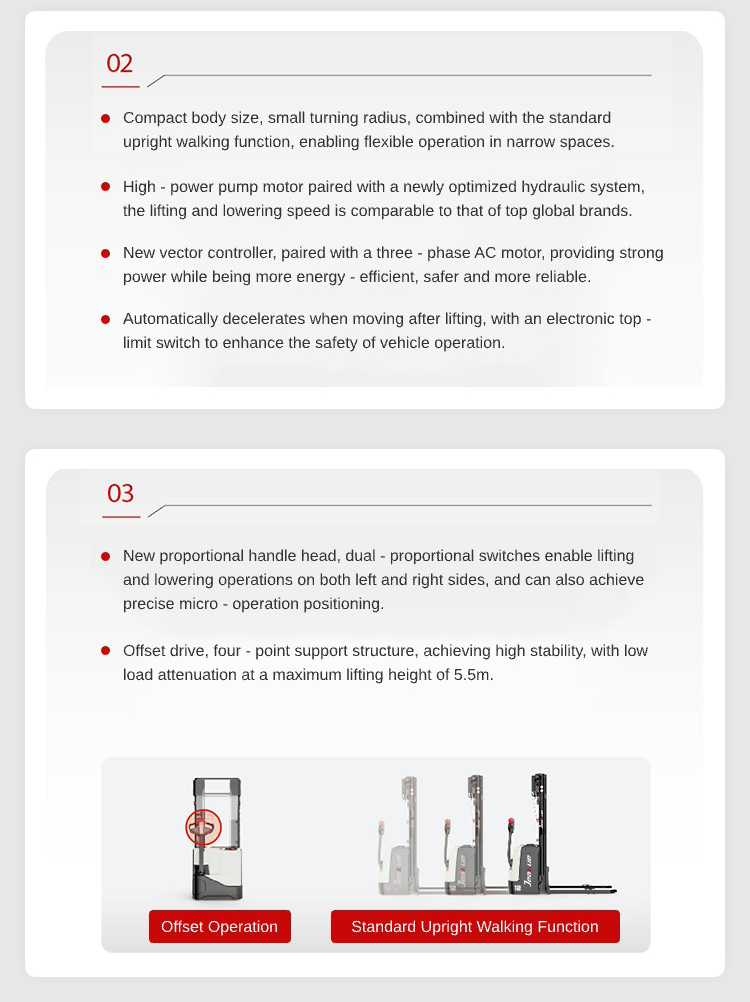 02

• Compact body size, small turning radius, combined with the standard upright walking function, enabling flexible operation in narrow spaces.

• High - power pump motor paired with a newly optimized hydraulic system, the lifting and lowering speed is comparable to that of top global brands.

• New vector controller, paired with a three - phase AC motor, providing strong power while being more energy - efficient, safer and more reliable.

• Automatically decelerates when moving after lifting, with an electronic top - limit switch to enhance the safety of vehicle operation.

03

• New proportional handle head, dual - proportional switches enable lifting and lowering operations on both left and right sides, and can also achieve precise micro - operation positioning.

• Offset drive, four - point support structure, achieving high stability, with low load attenuation at a maximum lifting height of 5.5m.

Offset Operation

Standard Upright Walking Function